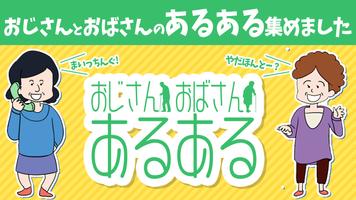 おじさんとおばさんのあるある集めました

まいっちんぐ!

やだほんとー?

おじさん おばさん
あるある